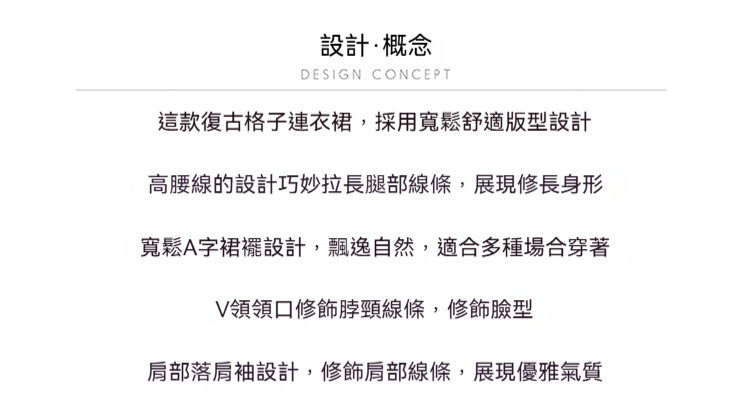 設計·概念
DESIGN CONCEPT

這款復古格子連衣裙，採用寬鬆舒適版型設計

高腰線的設計巧妙拉長腿部線條，展現修長身形

寬鬆A字裙襬設計，飄逸自然，適合多種場合穿著

V領領口修飾脖頸線條，修飾臉型

肩部落肩袖設計，修飾肩部線條，展現優雅氣質